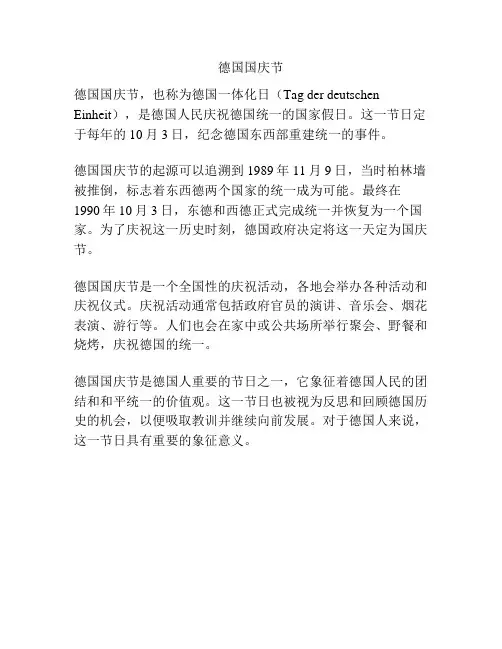 德国国庆节

德国国庆节，也称为德国一体化日（Tag der deutschen Einheit），是德国人民庆祝德国统一的国家假日。这一节日定于每年的 10 月 3 日，纪念德国东西部重建统一的事件。

德国国庆节的起源可以追溯到 1989 年 11 月 9 日，当时柏林墙被推倒，标志着东西德两个国家的统一成为可能。最终在 1990 年 10 月 3 日，东德和西德正式完成统一并恢复为一个国家。为了庆祝这一历史时刻，德国政府决定将这一天定为国庆节。

德国国庆节是一个全国性的庆祝活动，各地会举办各种活动和庆祝仪式。庆祝活动通常包括政府官员的演讲、音乐会、烟花表演、游行等。人们也会在家中或公共场所举行聚会、野餐和烧烤，庆祝德国的统一。

德国国庆节是德国人重要的节日之一，它象征着德国人民的团结和和平统一的价值观。这一节日也被视为反思和回顾德国历史的机会，以便吸取教训并继续向前发展。对于德国人来说，这一节日具有重要的象征意义。